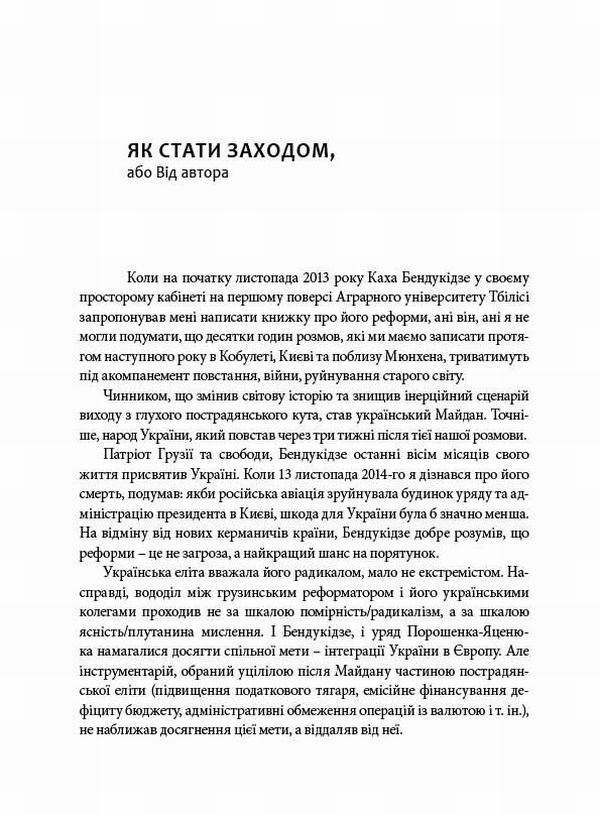 ЯК СТАТИ ЗАХОДОМ,
або Від автора

Коли на початку листопада 2013 року Каха Бендукідзе у своєму просторому кабінеті на першому поверсі Аграрного університету Тбілісі запропонував мені написати книжку про його реформи, ані він, ані я не могли подумати, що десятки годин розмов, які ми маємо записати протягом наступного року в Кобулеті, Києві та поблизу Мюнхена, триватимуть під акомпанемент повстання, війни, руйнування старого світу.

Чинником, що змінив світову історію та знищив інерційний сценарій виходу з глухого пострадянського кута, став український Майдан. Точніше, народ України, який повстав через три тижні після тієї нашої розмови.

Патріот Грузії та свободи, Бендукідзе останні вісім місяців свого життя присвятив Україні. Коли 13 листопада 2014-го я дізнався про його смерть, подумав: якби російська авіація зруйнувала будинок уряду та адміністрацію президента в Києві, шкода для України була б значно менша. На відміну від нових керманичів країни, Бендукідзе добре розумів, що реформи – це не загроза, а найкращий шанс на порятунок.

Українська еліта вважала його радикалом, мало не екстремістом. Насправді, вододіл між грузинським реформатором і його українськими колегами проходив не за шкалою помірність/радикалізм, а за шкалою ясність/плутанина мислення. І Бендукідзе, і уряд Порошенка-Яценюка намагалися досягти спільної мети – інтеграції України в Європу. Але інструментарій, обраний уцілілою після Майдану частиною пострадянської еліти (підвищення податкового тягаря, емісійне фінансування дефіциту бюджету, адміністративні обмеження операцій із валютою і т. ін.), не наближав досягнення цієї мети, а віддаляв від неї.